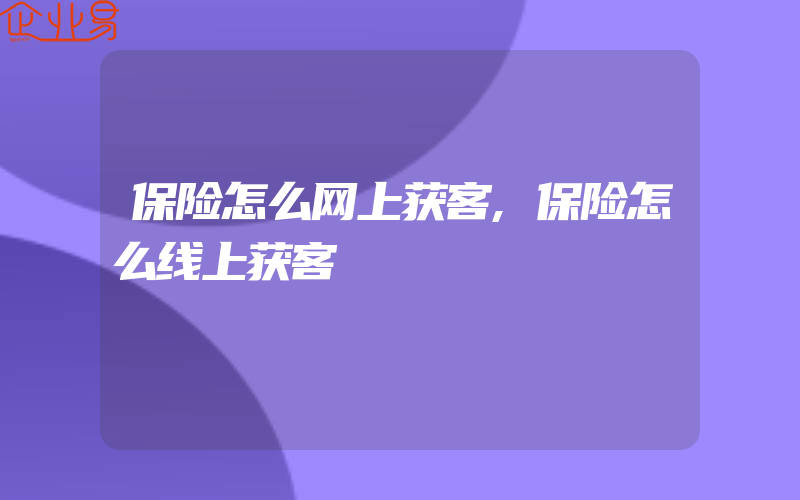 企业易

保险怎么网上获客，保险怎么线上获客